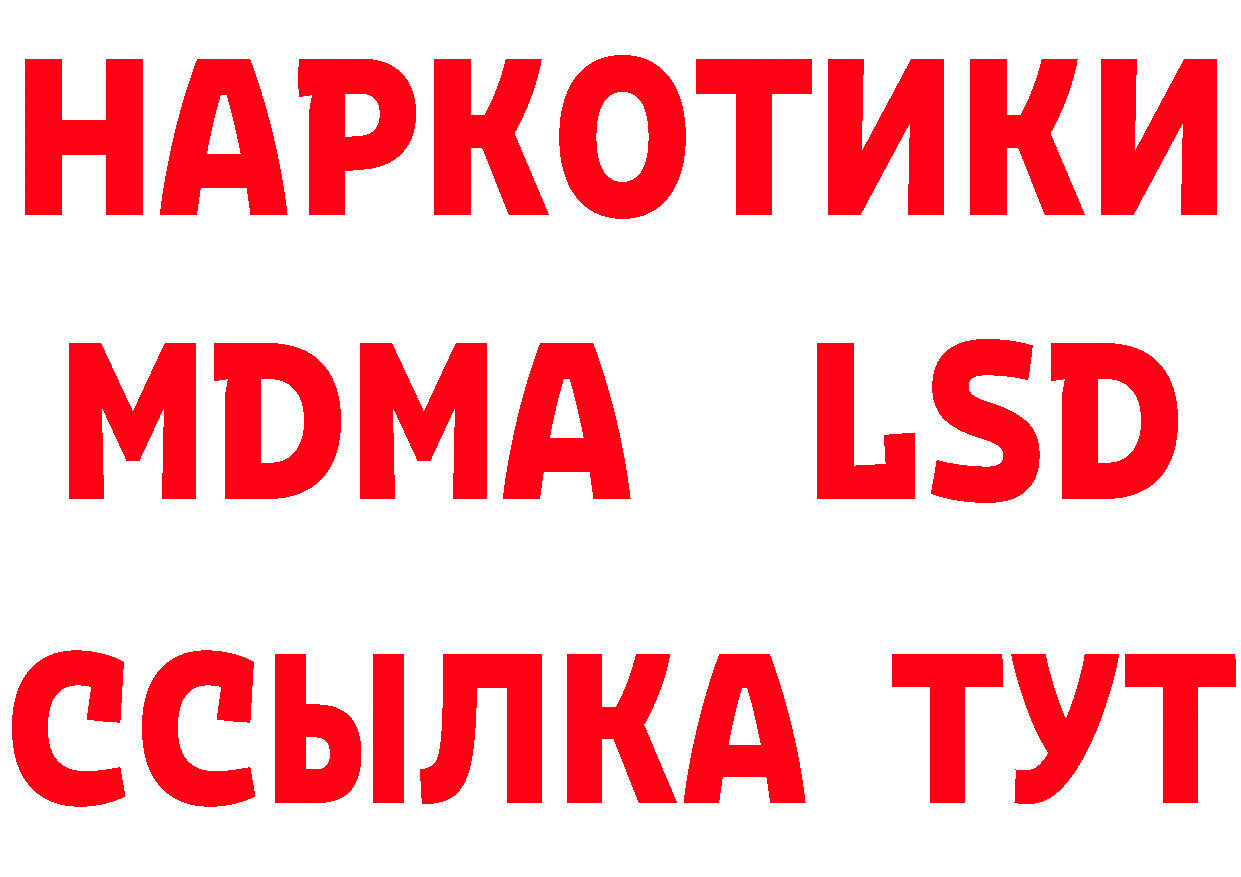 НАРКОТИКИ
MDMA LSD
ССЫЛКА ТУТ